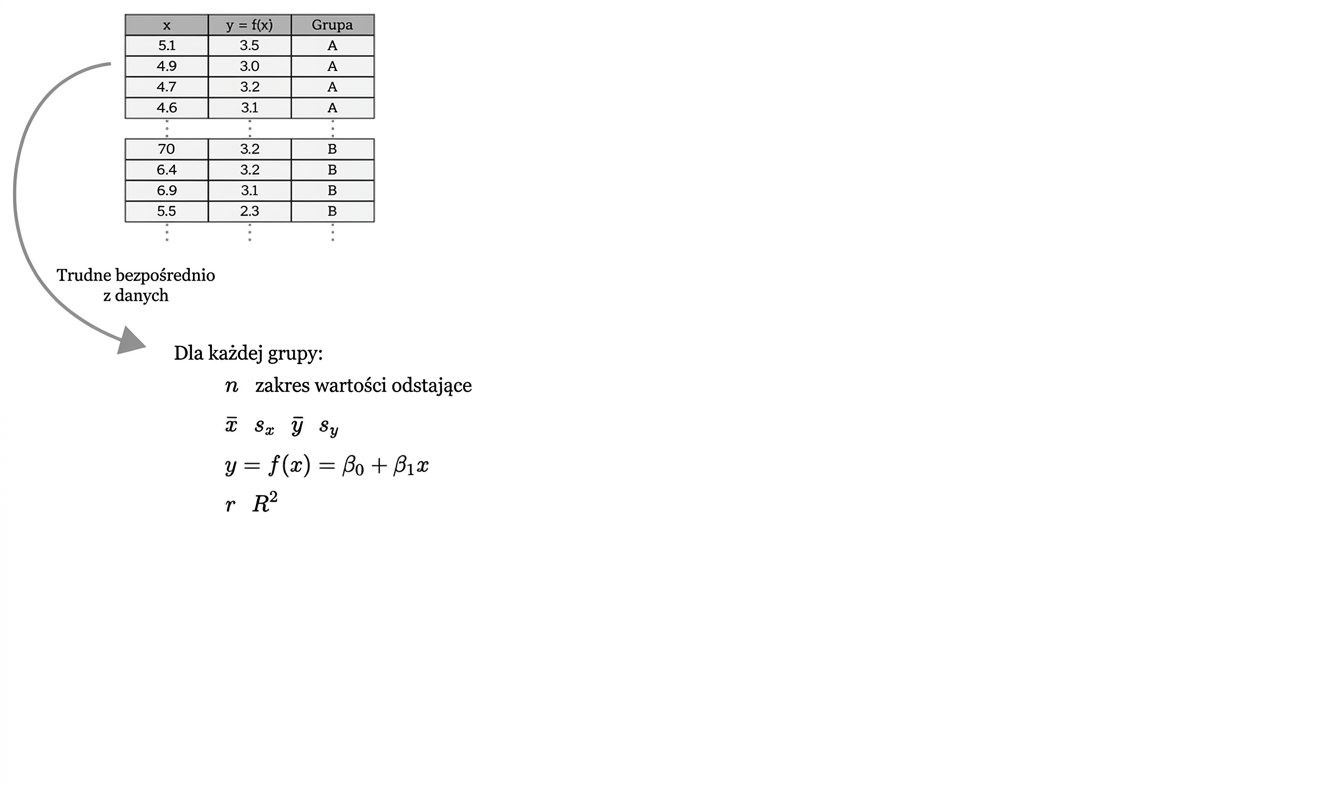 | x | y = f(x) | Grupa |
|---|---|---|
| 5.1 | 3.5 | A |
| 4.9 | 3.0 | A |
| 4.7 | 3.2 | A |
| 4.6 | 3.1 | A |
| ⋮ | ⋮ | ⋮ |
| 70 | 3.2 | B |
| 6.4 | 3.2 | B |
| 6.9 | 3.1 | B |
| 5.5 | 2.3 | B |
| ⋮ | ⋮ | ⋮ |

Trudne bezpośrednio z danych

Dla każdej grupy:

$n$ zakres wartości odstające

$\bar{x}$ $s_x$ $\bar{y}$ $s_y$

$y = f(x) = \beta_0 + \beta_1 x$

$r$ $R^2$